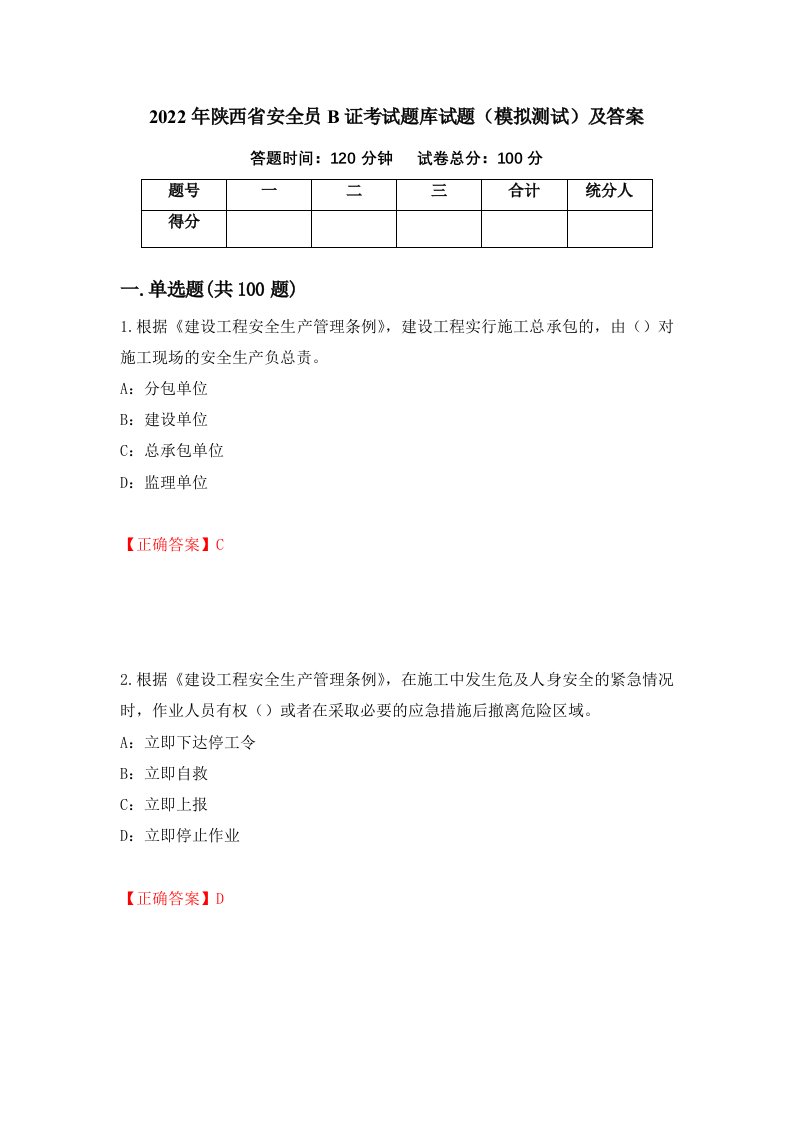 2022年陕西省安全员B证考试题库试题（模拟测试）及答案

答题时间：120分钟　　试卷总分：100分

| 题号 | 一 | 二 | 三 | 合计 | 统分人 |
|---|---|---|---|---|---|
| 得分 |  |  |  |  |  |

一.单选题(共100题)

1.根据《建设工程安全生产管理条例》，建设工程实行施工总承包的，由（）对施工现场的安全生产负总责。

A：分包单位

B：建设单位

C：总承包单位

D：监理单位

【正确答案】C

2.根据《建设工程安全生产管理条例》，在施工中发生危及人身安全的紧急情况时，作业人员有权（）或者在采取必要的应急措施后撤离危险区域。

A：立即下达停工令

B：立即自救

C：立即上报

D：立即停止作业

【正确答案】D